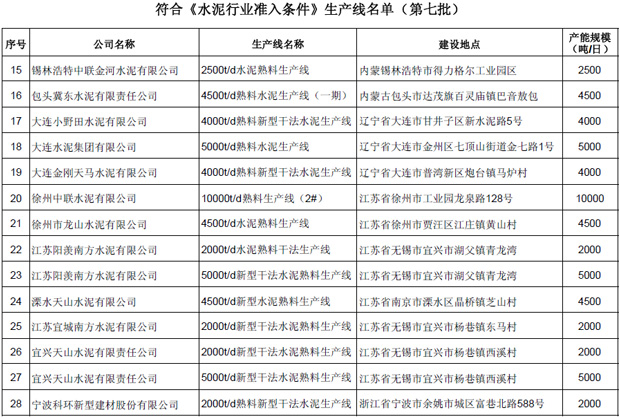 符合《水泥行业准入条件》生产线名单（第七批）

| 序号 | 公司名称 | 生产线名称 | 建设地点 | 产能规模（吨/日） |
|---|---|---|---|---|
| 15 | 锡林浩特中联金河水泥有限公司 | 2500t/d水泥熟料生产线 | 内蒙锡林浩特市得力格尔工业园区 | 2500 |
| 16 | 包头冀东水泥有限责任公司 | 4500t/d熟料水泥生产线（一期） | 内蒙古包头市达茂旗百灵庙镇巴音敖包 | 4500 |
| 17 | 大连小野田水泥有限公司 | 4000t/d熟料新型干法水泥生产线 | 辽宁省大连市甘井子区新水泥路5号 | 4000 |
| 18 | 大连水泥集团有限公司 | 5000t/d熟料水泥生产线 | 辽宁省大连市金州区七顶山街道金七路1号 | 5000 |
| 19 | 大连金刚天马水泥有限公司 | 4000t/d熟料新型干法水泥生产线 | 辽宁省大连市普湾新区炮台镇马炉村 | 4000 |
| 20 | 徐州中联水泥有限公司 | 10000t/d熟料生产线（2#） | 江苏省徐州市工业园龙泉路128号 | 10000 |
| 21 | 徐州市龙山水泥有限公司 | 4500t/d水泥熟料生产线 | 江苏省徐州市贾汪区江庄镇黄山村 | 4500 |
| 22 | 江苏阳羡南方水泥有限公司 | 2000t/d水泥熟料干法生产线 | 江苏省无锡市宜兴市湖父镇青龙湾 | 2000 |
| 23 | 江苏阳羡南方水泥有限公司 | 5000t/d新型干法水泥熟料生产线 | 江苏省无锡市宜兴市湖父镇青龙湾 | 5000 |
| 24 | 溧水天山水泥有限公司 | 4500t/d新型水泥熟料生产线 | 江苏省南京市溧水区晶桥镇芝山村 | 4500 |
| 25 | 江苏宜城南方水泥有限公司 | 2000t/d新型干法水泥熟料生产线 | 江苏省无锡市宜兴市杨巷镇东马村 | 2000 |
| 26 | 宜兴天山水泥有限责任公司 | 2000t/d新型干法水泥熟料生产线 | 江苏省无锡市宜兴市杨巷镇西溪村 | 2000 |
| 27 | 宜兴天山水泥有限责任公司 | 5000t/d新型干法水泥熟料生产线 | 江苏省无锡市宜兴市杨巷镇西溪村 | 5000 |
| 28 | 宁波科环新型建材股份有限公司 | 2000t/d熟料新型干法水泥生产线 | 浙江省宁波市余姚市城区富巷北路588号 | 2000 |